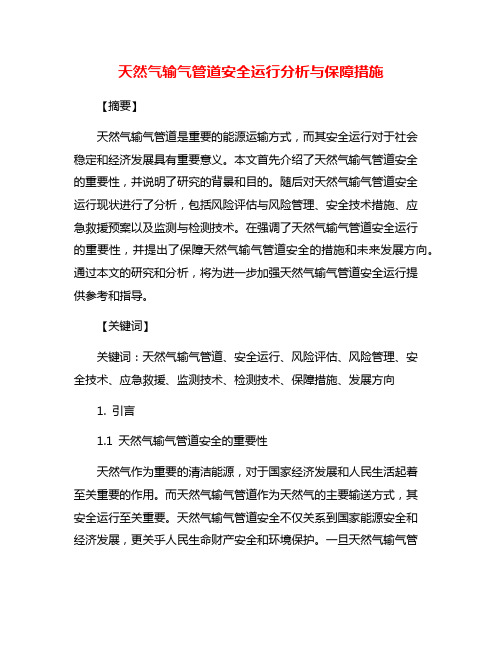 天然气输气管道安全运行分析与保障措施

【摘要】

天然气输气管道是重要的能源运输方式，而其安全运行对于社会稳定和经济发展具有重要意义。本文首先介绍了天然气输气管道安全的重要性，并说明了研究的背景和目的。随后对天然气输气管道安全运行现状进行了分析，包括风险评估与风险管理、安全技术措施、应急救援预案以及监测与检测技术。在强调了天然气输气管道安全运行的重要性，并提出了保障天然气输气管道安全的措施和未来发展方向。通过本文的研究和分析，将为进一步加强天然气输气管道安全运行提供参考和指导。

【关键词】

关键词：天然气输气管道、安全运行、风险评估、风险管理、安全技术、应急救援、监测技术、检测技术、保障措施、发展方向

1. 引言

1.1 天然气输气管道安全的重要性

天然气作为重要的清洁能源，对于国家经济发展和人民生活起着至关重要的作用。而天然气输气管道作为天然气的主要输送方式，其安全运行至关重要。天然气输气管道安全不仅关系到国家能源安全和经济发展，更关乎人民生命财产安全和环境保护。一旦天然气输气管